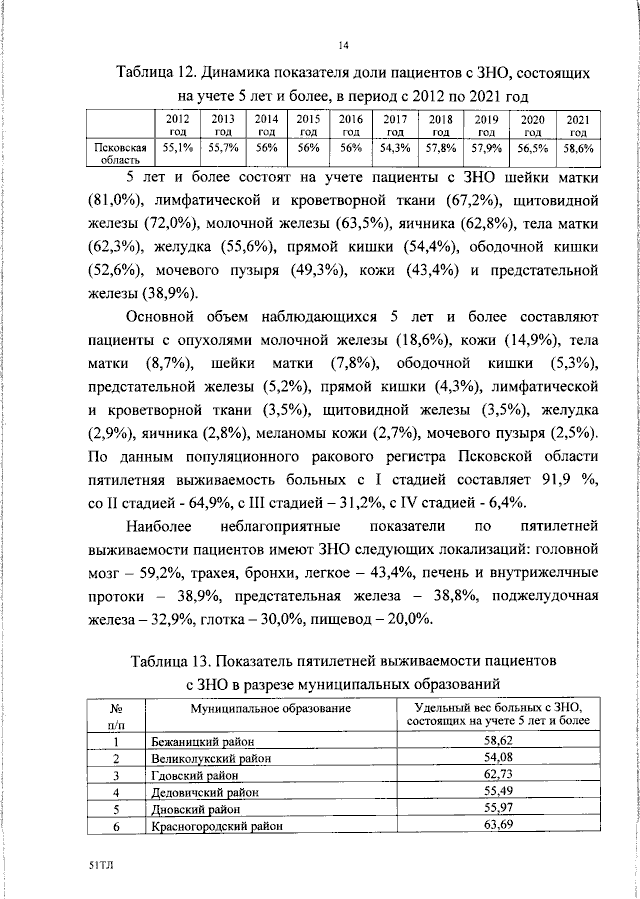 14

Таблица 12. Динамика показателя доли пациентов с ЗНО, состоящих на учете 5 лет и более, в период с 2012 по 2021 год

| | 2012 год | 2013 год | 2014 год | 2015 год | 2016 год | 2017 год | 2018 год | 2019 год | 2020 год | 2021 год |
|---|---|---|---|---|---|---|---|---|---|---|
| Псковская область | 55,1% | 55,7% | 56% | 56% | 56% | 54,3% | 57,8% | 57,9% | 56,5% | 58,6% |

5 лет и более состоят на учете пациенты с ЗНО шейки матки (81,0%), лимфатической и кроветворной ткани (67,2%), щитовидной железы (72,0%), молочной железы (63,5%), яичника (62,8%), тела матки (62,3%), желудка (55,6%), прямой кишки (54,4%), ободочной кишки (52,6%), мочевого пузыря (49,3%), кожи (43,4%) и предстательной железы (38,9%).

Основной объем наблюдающихся 5 лет и более составляют пациенты с опухолями молочной железы (18,6%), кожи (14,9%), тела матки (8,7%), шейки матки (7,8%), ободочной кишки (5,3%), предстательной железы (5,2%), прямой кишки (4,3%), лимфатической и кроветворной ткани (3,5%), щитовидной железы (3,5%), желудка (2,9%), яичника (2,8%), меланомы кожи (2,7%), мочевого пузыря (2,5%). По данным популяционного ракового регистра Псковской области пятилетняя выживаемость больных с I стадией составляет 91,9 %, со II стадией - 64,9%, с III стадией – 31,2%, с IV стадией - 6,4%.

Наиболее неблагоприятные показатели по пятилетней выживаемости пациентов имеют ЗНО следующих локализаций: головной мозг – 59,2%, трахея, бронхи, легкое – 43,4%, печень и внутрижелчные протоки – 38,9%, предстательная железа – 38,8%, поджелудочная железа – 32,9%, глотка – 30,0%, пищевод – 20,0%.

Таблица 13. Показатель пятилетней выживаемости пациентов с ЗНО в разрезе муниципальных образований

| № п/п | Муниципальное образование | Удельный вес больных с ЗНО, состоящих на учете 5 лет и более |
|---|---|---|
| 1 | Бежаницкий район | 58,62 |
| 2 | Великолукский район | 54,08 |
| 3 | Гдовский район | 62,73 |
| 4 | Дедовичский район | 55,49 |
| 5 | Дновский район | 55,97 |
| 6 | Красногородский район | 63,69 |

51ТЛ